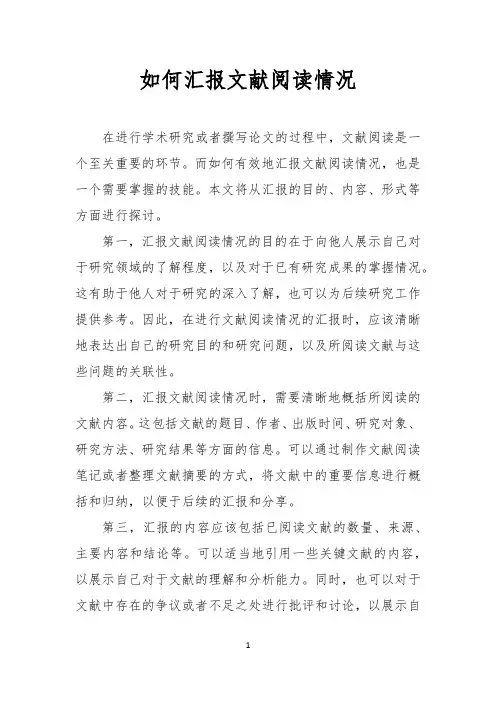 如何汇报文献阅读情况

在进行学术研究或者撰写论文的过程中，文献阅读是一个至关重要的环节。而如何有效地汇报文献阅读情况，也是一个需要掌握的技能。本文将从汇报的目的、内容、形式等方面进行探讨。

第一，汇报文献阅读情况的目的在于向他人展示自己对于研究领域的了解程度，以及对于已有研究成果的掌握情况。这有助于他人对于研究的深入了解，也可以为后续研究工作提供参考。因此，在进行文献阅读情况的汇报时，应该清晰地表达出自己的研究目的和研究问题，以及所阅读文献与这些问题的关联性。

第二，汇报文献阅读情况时，需要清晰地概括所阅读的文献内容。这包括文献的题目、作者、出版时间、研究对象、研究方法、研究结果等方面的信息。可以通过制作文献阅读笔记或者整理文献摘要的方式，将文献中的重要信息进行概括和归纳，以便于后续的汇报和分享。

第三，汇报的内容应该包括已阅读文献的数量、来源、主要内容和结论等。可以适当地引用一些关键文献的内容，以展示自己对于文献的理解和分析能力。同时，也可以对于文献中存在的争议或者不足之处进行批评和讨论，以展示自

1